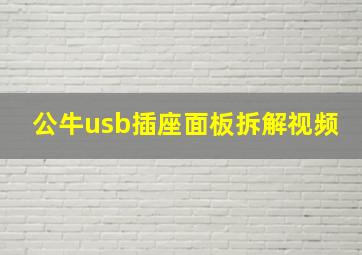 公牛usb插座面板拆解视频